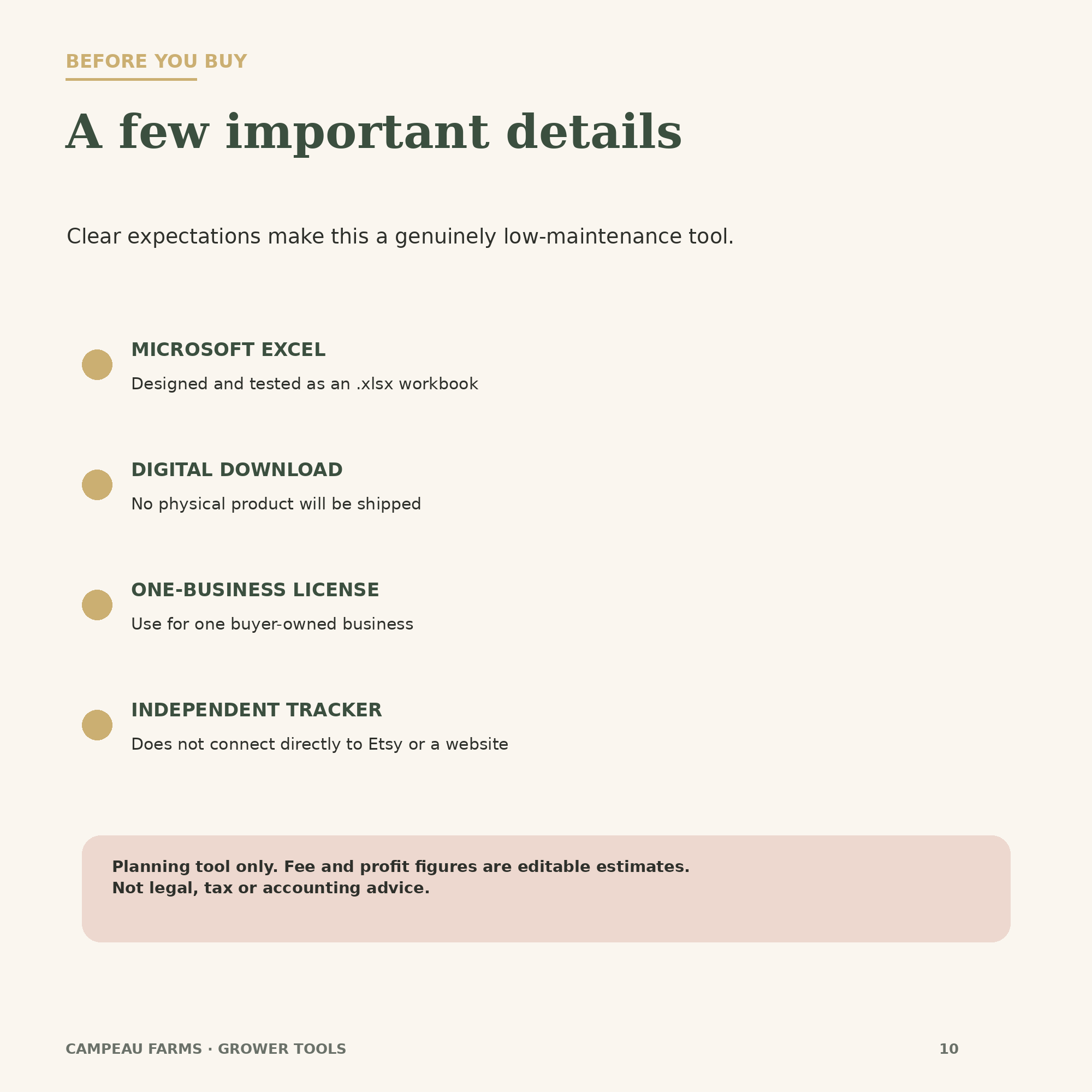 BEFORE YOU BUY

A few important details

Clear expectations make this a genuinely low-maintenance tool.

MICROSOFT EXCEL
Designed and tested as an .xlsx workbook

DIGITAL DOWNLOAD
No physical product will be shipped

ONE-BUSINESS LICENSE
Use for one buyer-owned business

INDEPENDENT TRACKER
Does not connect directly to Etsy or a website

Planning tool only. Fee and profit figures are editable estimates.
Not legal, tax or accounting advice.

CAMPEAU FARMS · GROWER TOOLS

10